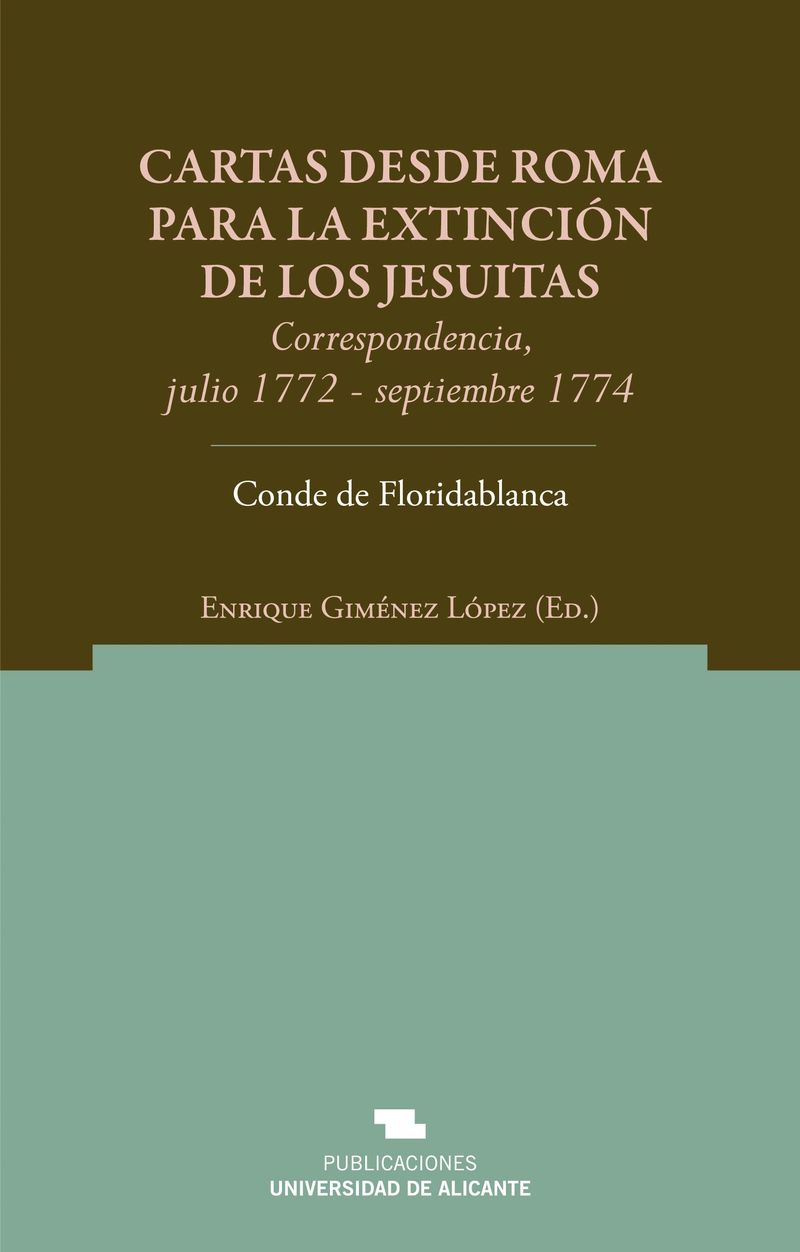 CARTAS DESDE ROMA PARA LA EXTINCIÓN DE LOS JESUITAS

Correspondencia, julio 1772 - septiembre 1774

Conde de Floridablanca

Enrique Giménez López (Ed.)

PUBLICACIONES
UNIVERSIDAD DE ALICANTE